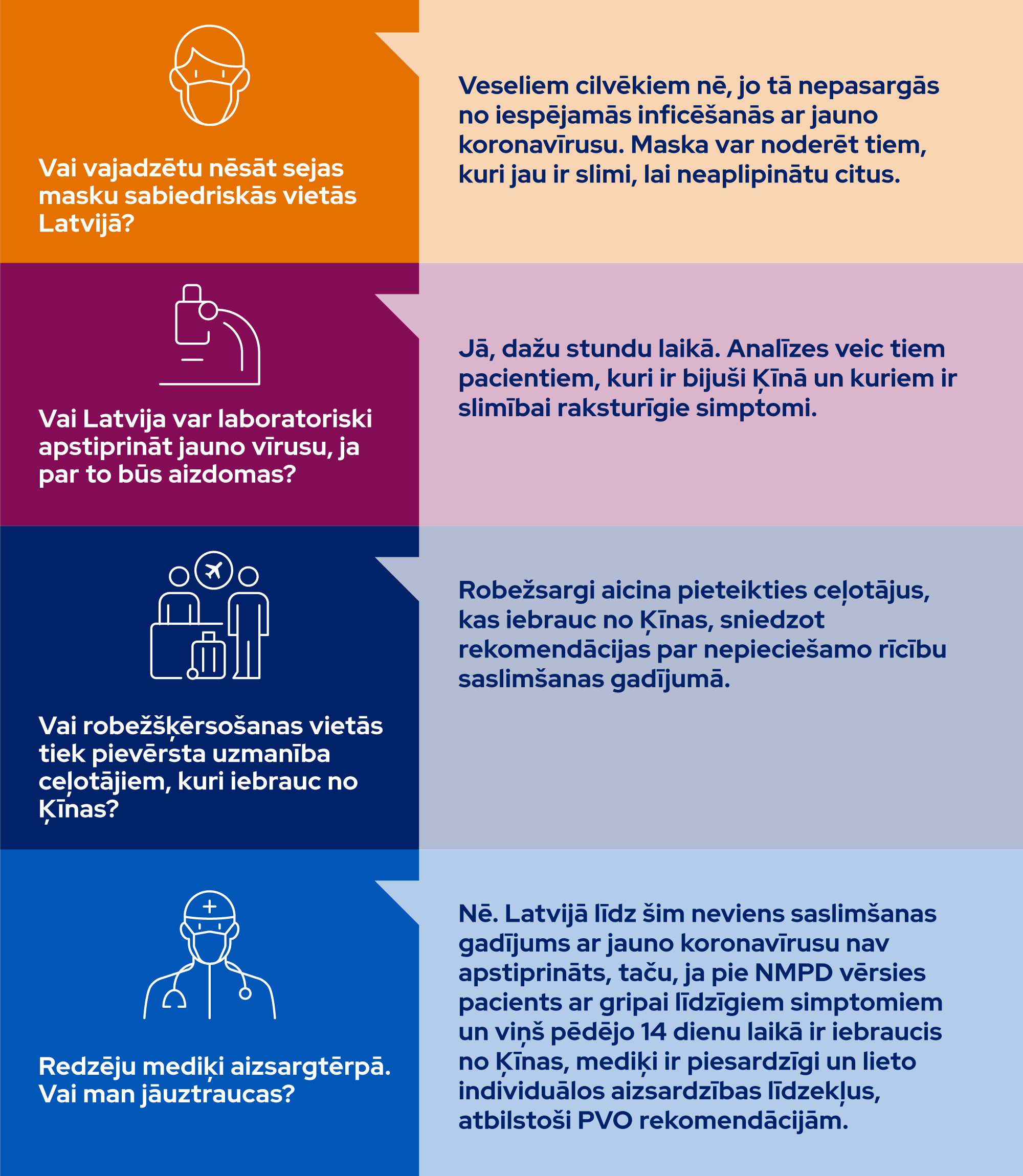 Vai vajadzētu nēsāt sejas masku sabiedriskās vietās Latvijā?

Veseliem cilvēkiem nē, jo tā nepasargās no iespējamās inficēšanās ar jauno koronavīrusu. Maska var noderēt tiem, kuri jau ir slimi, lai neaplipinātu citus.

Vai Latvija var laboratoriski apstiprināt jauno vīrusu, ja par to būs aizdomas?

Jā, dažu stundu laikā. Analīzes veic tiem pacientiem, kuri ir bijuši Ķīnā un kuriem ir slimībai raksturīgie simptomi.

Vai robežšķērsošanas vietās tiek pievērsta uzmanība ceļotājiem, kuri iebrauc no Ķīnas?

Robežsargi aicina pieteikties ceļotājus, kas iebrauc no Ķīnas, sniedzot rekomendācijas par nepieciešamo rīcību saslimšanas gadījumā.

Redzēju mediķi aizsargtērpā. Vai man jāuztraucas?

Nē. Latvijā līdz šim neviens saslimšanas gadījums ar jauno koronavīrusu nav apstiprināts, taču, ja pie NMPD vērsies pacients ar gripai līdzīgiem simptomiem un viņš pēdējo 14 dienu laikā ir iebraucis no Ķīnas, mediķi ir piesardzīgi un lieto individuālos aizsardzības līdzekļus, atbilstoši PVO rekomendācijām.